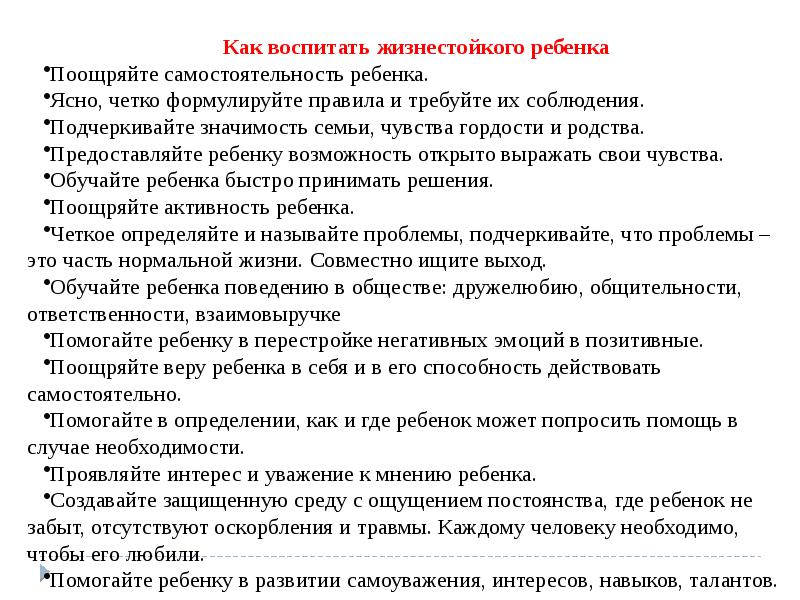 Как воспитать жизнестойкого ребенка

•Поощряйте самостоятельность ребенка.

•Ясно, четко формулируйте правила и требуйте их соблюдения.

•Подчеркивайте значимость семьи, чувства гордости и родства.

•Предоставляйте ребенку возможность открыто выражать свои чувства.

•Обучайте ребенка быстро принимать решения.

•Поощряйте активность ребенка.

•Четкое определяйте и называйте проблемы, подчеркивайте, что проблемы – это часть нормальной жизни. Совместно ищите выход.

•Обучайте ребенка поведению в обществе: дружелюбию, общительности, ответственности, взаимовыручке

•Помогайте ребенку в перестройке негативных эмоций в позитивные.

•Поощряйте веру ребенка в себя и в его способность действовать самостоятельно.

•Помогайте в определении, как и где ребенок может попросить помощь в случае необходимости.

•Проявляйте интерес и уважение к мнению ребенка.

•Создавайте защищенную среду с ощущением постоянства, где ребенок не забыт, отсутствуют оскорбления и травмы. Каждому человеку необходимо, чтобы его любили.

•Помогайте ребенку в развитии самоуважения, интересов, навыков, талантов.